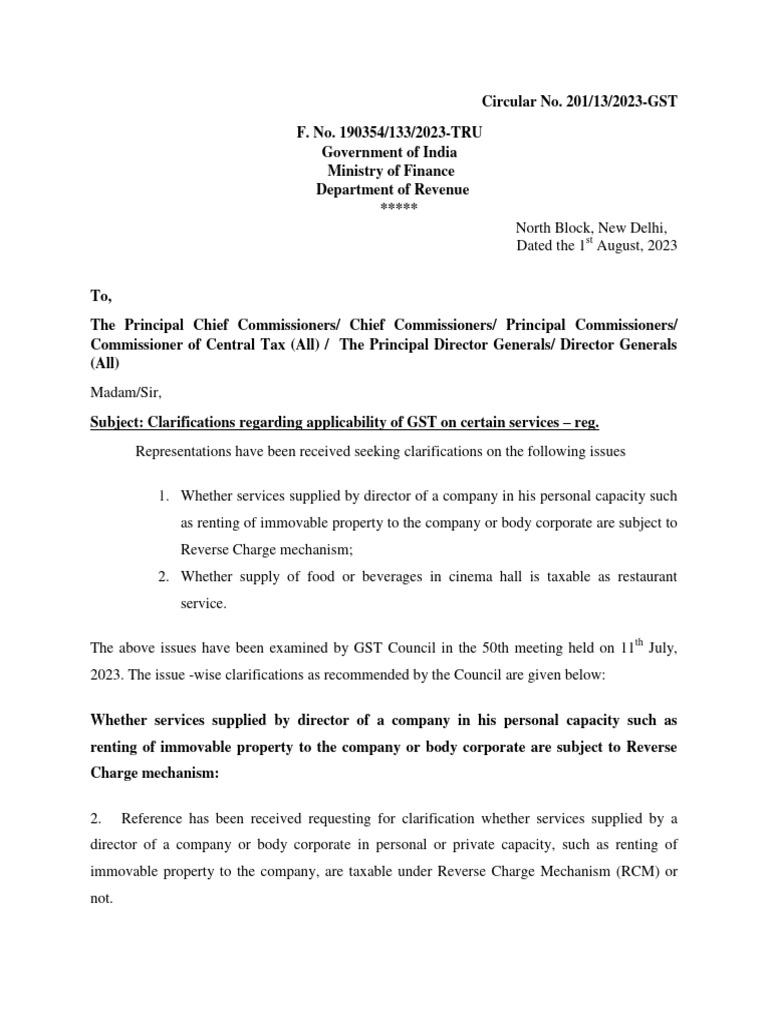 Circular No. 201/13/2023-GST

F. No. 190354/133/2023-TRU
Government of India
Ministry of Finance
Department of Revenue
*****

North Block, New Delhi,
Dated the 1$^{st}$ August, 2023

To,

The Principal Chief Commissioners/ Chief Commissioners/ Principal Commissioners/ Commissioner of Central Tax (All) / The Principal Director Generals/ Director Generals (All)

Madam/Sir,

Subject: Clarifications regarding applicability of GST on certain services – reg.

Representations have been received seeking clarifications on the following issues

1. Whether services supplied by director of a company in his personal capacity such as renting of immovable property to the company or body corporate are subject to Reverse Charge mechanism;
2. Whether supply of food or beverages in cinema hall is taxable as restaurant service.

The above issues have been examined by GST Council in the 50th meeting held on 11$^{th}$ July, 2023. The issue -wise clarifications as recommended by the Council are given below:

Whether services supplied by director of a company in his personal capacity such as renting of immovable property to the company or body corporate are subject to Reverse Charge mechanism:

2. Reference has been received requesting for clarification whether services supplied by a director of a company or body corporate in personal or private capacity, such as renting of immovable property to the company, are taxable under Reverse Charge Mechanism (RCM) or not.